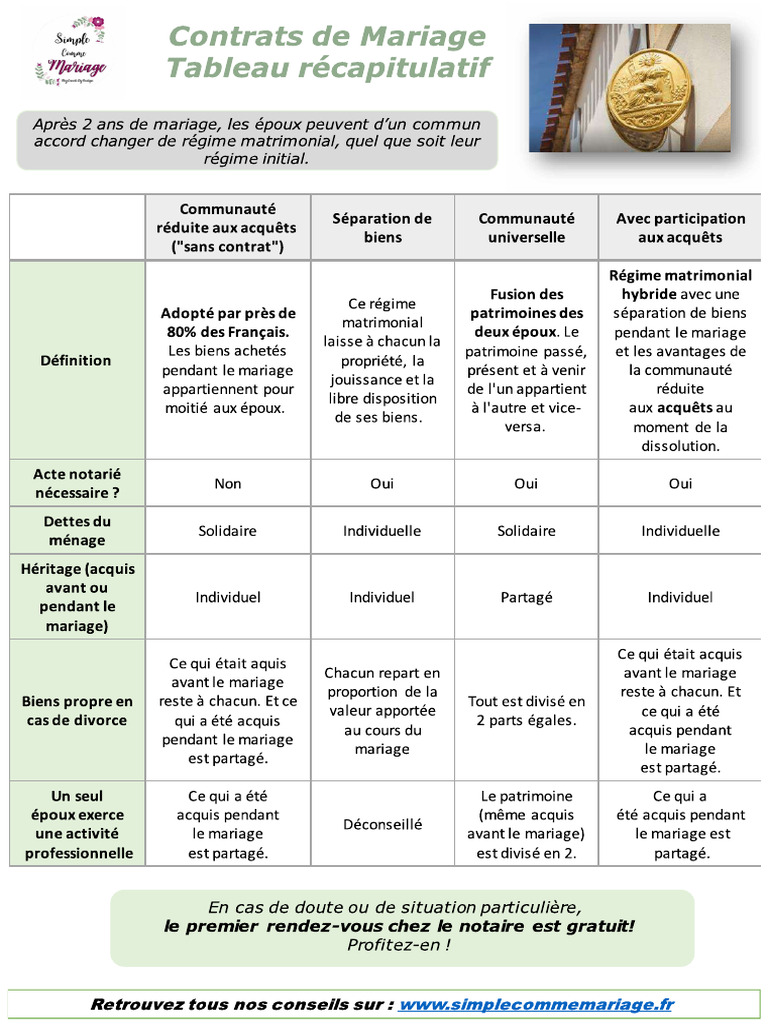 Simple Comme Mariage

Contrats de Mariage
Tableau récapitulatif

Après 2 ans de mariage, les époux peuvent d'un commun accord changer de régime matrimonial, quel que soit leur régime initial.

| | Communauté réduite aux acquêts ("sans contrat") | Séparation de biens | Communauté universelle | Avec participation aux acquêts |
|---|---|---|---|---|
| Définition | Adopté par près de 80% des Français. Les biens achetés pendant le mariage appartiennent pour moitié aux époux. | Ce régime matrimonial laisse à chacun la propriété, la jouissance et la libre disposition de ses biens. | Fusion des patrimoines des deux époux. Le patrimoine passé, présent et à venir de l'un appartient à l'autre et vice-versa. | Régime matrimonial hybride avec une séparation de biens pendant le mariage et les avantages de la communauté réduite aux acquêts au moment de la dissolution. |
| Acte notarié nécessaire ? | Non | Oui | Oui | Oui |
| Dettes du ménage | Solidaire | Individuelle | Solidaire | Individuelle |
| Héritage (acquis avant ou pendant le mariage) | Individuel | Individuel | Partagé | Individuel |
| Biens propre en cas de divorce | Ce qui était aquis avant le mariage reste à chacun. Et ce qui a été acquis pendant le mariage est partagé. | Chacun repart en proportion de la valeur apportée au cours du mariage | Tout est divisé en 2 parts égales. | Ce qui était acquis avant le mariage reste à chacun. Et ce qui a été acquis pendant le mariage est partagé. |
| Un seul époux exerce une activité professionnelle | Ce qui a été acquis pendant le mariage est partagé. | Déconseillé | Le patrimoine (même acquis avant le mariage) est divisé en 2. | Ce qui a été acquis pendant le mariage est partagé. |

En cas de doute ou de situation particulière,
le premier rendez-vous chez le notaire est gratuit!
Profitez-en !

Retrouvez tous nos conseils sur : www.simplecommemariage.fr